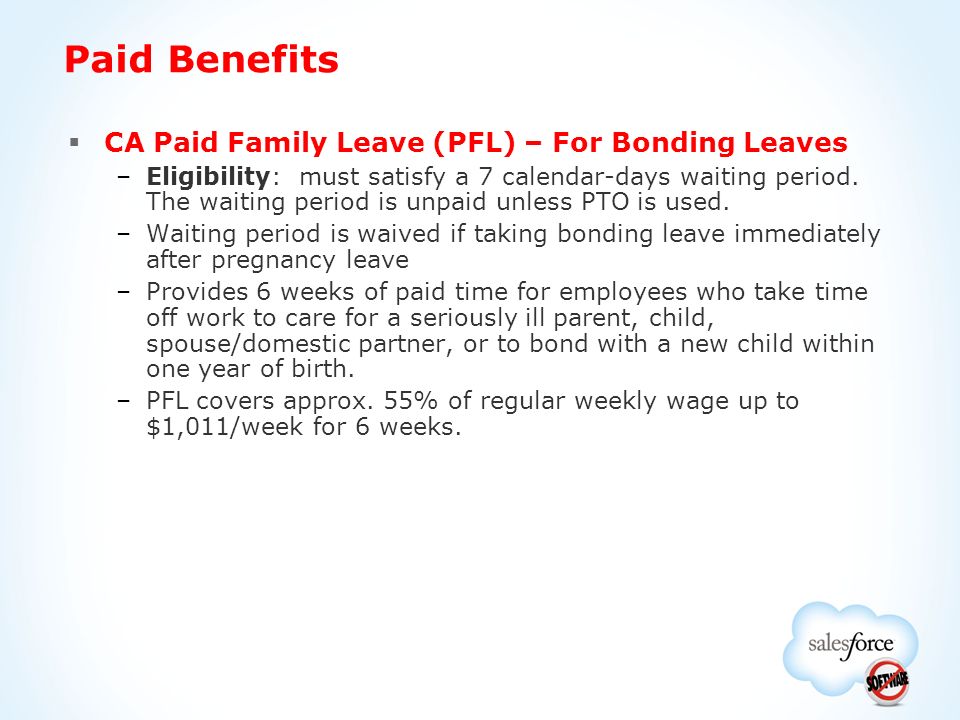 Paid Benefits

▪ CA Paid Family Leave (PFL) – For Bonding Leaves

– Eligibility: must satisfy a 7 calendar-days waiting period. The waiting period is unpaid unless PTO is used.

– Waiting period is waived if taking bonding leave immediately after pregnancy leave

– Provides 6 weeks of paid time for employees who take time off work to care for a seriously ill parent, child, spouse/domestic partner, or to bond with a new child within one year of birth.

– PFL covers approx. 55% of regular weekly wage up to $1,011/week for 6 weeks.

salesforce

SOFTWARE